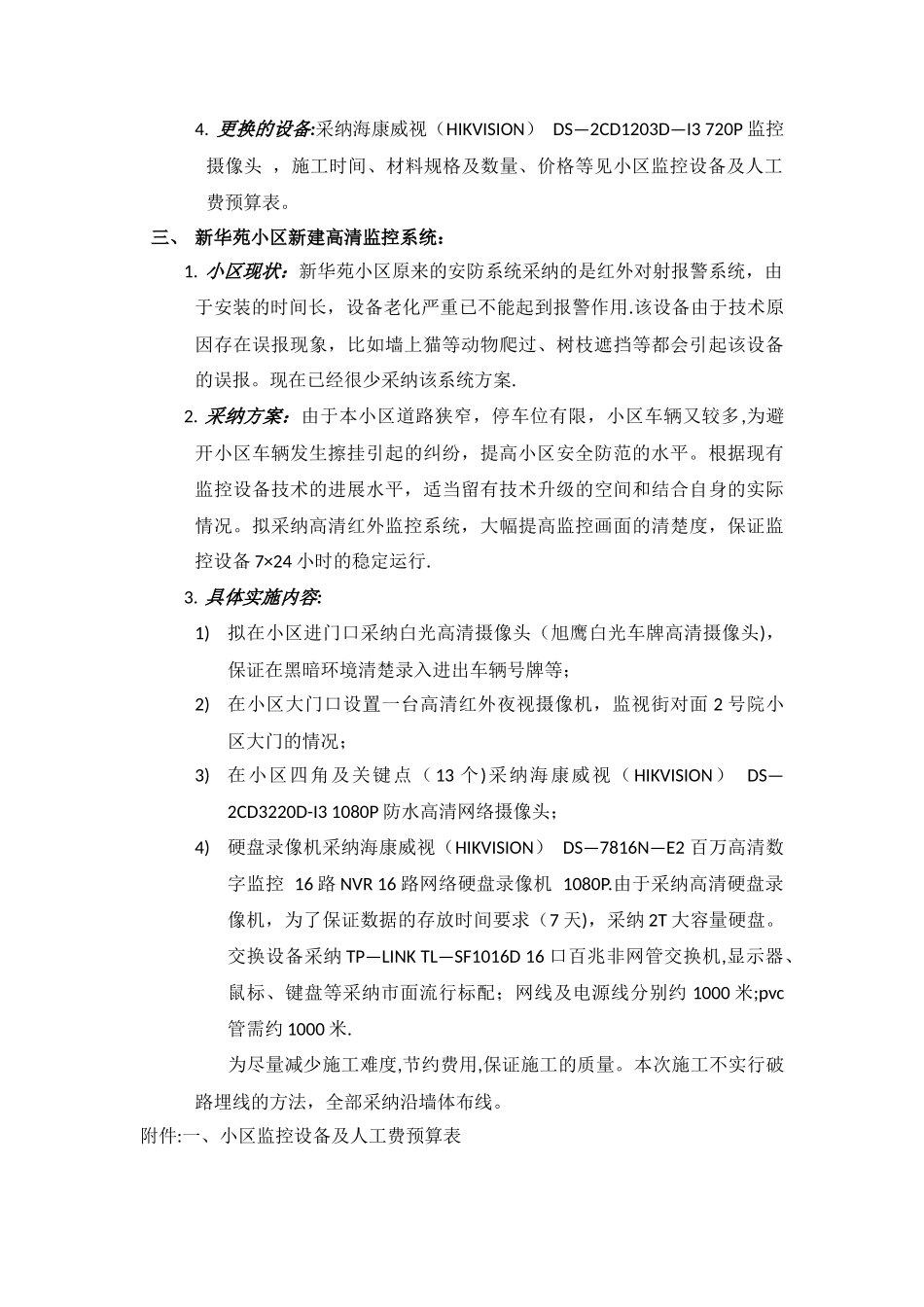 4. 更换的设备:采纳海康威视（HIKVISION） DS—2CD1203D—I3 720P 监控摄像头 ，施工时间、材料规格及数量、价格等见小区监控设备及人工费预算表。

三、 新华苑小区新建高清监控系统：

1. 小区现状：新华苑小区原来的安防系统采纳的是红外对射报警系统，由于安装的时间长，设备老化严重已不能起到报警作用.该设备由于技术原因存在误报现象，比如墙上猫等动物爬过、树枝遮挡等都会引起该设备的误报。现在已经很少采纳该系统方案.

2. 采纳方案：由于本小区道路狭窄，停车位有限，小区车辆又较多,为避开小区车辆发生擦挂引起的纠纷，提高小区安全防范的水平。根据现有监控设备技术的进展水平，适当留有技术升级的空间和结合自身的实际情况。拟采纳高清红外监控系统，大幅提高监控画面的清楚度，保证监控设备 7×24 小时的稳定运行.

3. 具体实施内容:

1) 拟在小区进门口采纳白光高清摄像头（旭鹰白光车牌高清摄像头)，保证在黑暗环境清楚录入进出车辆号牌等；

2) 在小区大门口设置一台高清红外夜视摄像机，监视街对面 2 号院小区大门的情况；

3) 在小区四角及关键点（13 个)采纳海康威视（HIKVISION） DS—2CD3220D-I3 1080P 防水高清网络摄像头；

4) 硬盘录像机采纳海康威视（HIKVISION） DS—7816N—E2 百万高清数字监控 16 路 NVR 16 路网络硬盘录像机 1080P.由于采纳高清硬盘录像机，为了保证数据的存放时间要求（7 天)，采纳 2T 大容量硬盘。交换设备采纳 TP—LINK TL—SF1016D 16 口百兆非网管交换机,显示器、鼠标、键盘等采纳市面流行标配；网线及电源线分别约 1000 米;pvc 管需约 1000 米.

为尽量减少施工难度,节约费用,保证施工的质量。本次施工不实行破路埋线的方法，全部采纳沿墙体布线。

附件:一、小区监控设备及人工费预算表